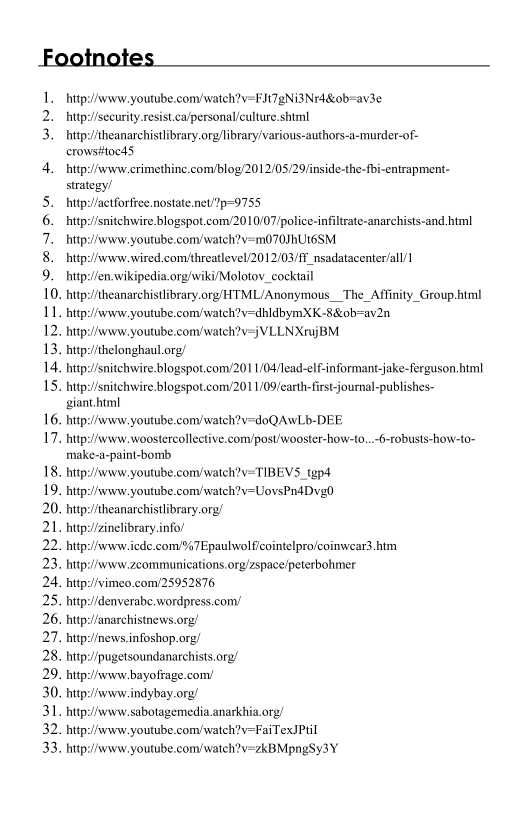 Footnotes

1. http://www.youtube.com/watch?v=FJt7gNi3Nr4&ob=av3e
2. http://security.resist.ca/personal/culture.shtml
3. http://theanarchistlibrary.org/library/various-authors-a-murder-of-crows#toc45
4. http://www.crimethinc.com/blog/2012/05/29/inside-the-fbi-entrapment-strategy/
5. http://actforfree.nostate.net/?p=9755
6. http://snitchwire.blogspot.com/2010/07/police-infiltrate-anarchists-and.html
7. http://www.youtube.com/watch?v=m070JhUt6SM
8. http://www.wired.com/threatlevel/2012/03/ff_nsadatacenter/all/1
9. http://en.wikipedia.org/wiki/Molotov_cocktail
10. http://theanarchistlibrary.org/HTML/Anonymous__The_Affinity_Group.html
11. http://www.youtube.com/watch?v=dhldbymXK-8&ob=av2n
12. http://www.youtube.com/watch?v=jVLLNXrujBM
13. http://thelonghaul.org/
14. http://snitchwire.blogspot.com/2011/04/lead-elf-informant-jake-ferguson.html
15. http://snitchwire.blogspot.com/2011/09/earth-first-journal-publishes-giant.html
16. http://www.youtube.com/watch?v=doQAwLb-DEE
17. http://www.woostercollective.com/post/wooster-how-to...-6-robusts-how-to-make-a-paint-bomb
18. http://www.youtube.com/watch?v=TlBEV5_tgp4
19. http://www.youtube.com/watch?v=UovsPn4Dvg0
20. http://theanarchistlibrary.org/
21. http://zinelibrary.info/
22. http://www.icdc.com/%7Epaulwolf/cointelpro/coinwcar3.htm
23. http://www.zcommunications.org/zspace/peterbohmer
24. http://vimeo.com/25952876
25. http://denverabc.wordpress.com/
26. http://anarchistnews.org/
27. http://news.infoshop.org/
28. http://pugetsoundanarchists.org/
29. http://www.bayofrage.com/
30. http://www.indybay.org/
31. http://www.sabotagemedia.anarkhia.org/
32. http://www.youtube.com/watch?v=FaiTexJPtiI
33. http://www.youtube.com/watch?v=zkBMpngSy3Y